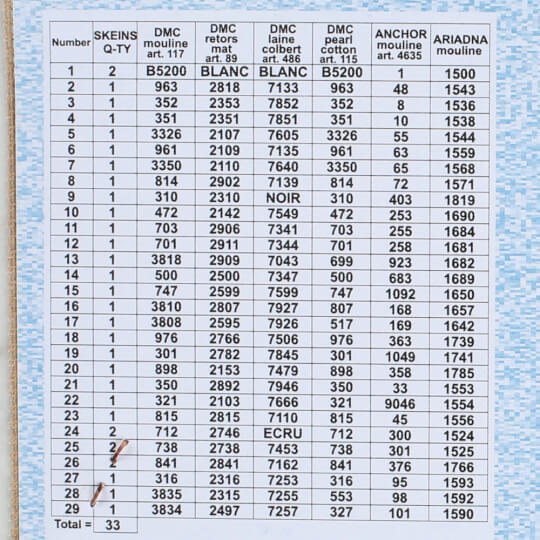 | Number | SKEINS Q-TY | DMC mouline art. 117 | DMC retors mat art. 89 | DMC laine colbert art. 486 | DMC pearl cotton art. 115 | ANCHOR mouline art. 4635 | ARIADNA mouline |
|---|---|---|---|---|---|---|---|
| 1 | 2 | B5200 | BLANC | BLANC | B5200 | 1 | 1500 |
| 2 | 1 | 963 | 2818 | 7133 | 963 | 48 | 1543 |
| 3 | 1 | 352 | 2353 | 7852 | 352 | 8 | 1536 |
| 4 | 1 | 351 | 2351 | 7851 | 351 | 10 | 1538 |
| 5 | 1 | 3326 | 2107 | 7605 | 3326 | 55 | 1544 |
| 6 | 1 | 961 | 2109 | 7135 | 961 | 63 | 1559 |
| 7 | 1 | 3350 | 2110 | 7640 | 3350 | 65 | 1568 |
| 8 | 1 | 814 | 2902 | 7139 | 814 | 72 | 1571 |
| 9 | 1 | 310 | 2310 | NOIR | 310 | 403 | 1819 |
| 10 | 1 | 472 | 2142 | 7549 | 472 | 253 | 1690 |
| 11 | 1 | 703 | 2906 | 7341 | 703 | 255 | 1684 |
| 12 | 1 | 701 | 2911 | 7344 | 701 | 258 | 1681 |
| 13 | 1 | 3818 | 2909 | 7043 | 699 | 923 | 1682 |
| 14 | 1 | 500 | 2500 | 7347 | 500 | 683 | 1689 |
| 15 | 1 | 747 | 2599 | 7599 | 747 | 1092 | 1650 |
| 16 | 1 | 3810 | 2807 | 7927 | 807 | 168 | 1657 |
| 17 | 1 | 3808 | 2595 | 7926 | 517 | 169 | 1642 |
| 18 | 1 | 976 | 2766 | 7506 | 976 | 363 | 1739 |
| 19 | 1 | 301 | 2782 | 7845 | 301 | 1049 | 1741 |
| 20 | 1 | 898 | 2153 | 7479 | 898 | 358 | 1785 |
| 21 | 1 | 350 | 2892 | 7946 | 350 | 33 | 1553 |
| 22 | 1 | 321 | 2103 | 7666 | 321 | 9046 | 1554 |
| 23 | 1 | 815 | 2815 | 7110 | 815 | 45 | 1556 |
| 24 | 2 | 712 | 2746 | ECRU | 712 | 300 | 1524 |
| 25 | 2 | 738 | 2738 | 7453 | 738 | 301 | 1525 |
| 26 | 2 | 841 | 2841 | 7162 | 841 | 376 | 1766 |
| 27 | 1 | 316 | 2316 | 7253 | 316 | 95 | 1593 |
| 28 | 1 | 3835 | 2315 | 7255 | 553 | 98 | 1592 |
| 29 | 1 | 3834 | 2497 | 7257 | 327 | 101 | 1590 |
| Total = | 33 | | | | | | |